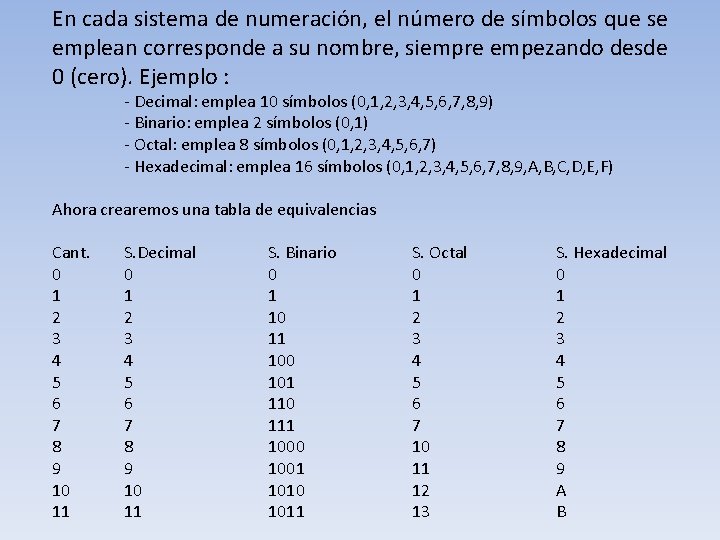 En cada sistema de numeración, el número de símbolos que se emplean corresponde a su nombre, siempre empezando desde 0 (cero). Ejemplo :

- Decimal: emplea 10 símbolos (0,1,2,3,4,5,6,7,8,9)
- Binario: emplea 2 símbolos (0,1)
- Octal: emplea 8 símbolos (0,1,2,3,4,5,6,7)
- Hexadecimal: emplea 16 símbolos (0,1,2,3,4,5,6,7,8,9,A,B,C,D,E,F)

Ahora crearemos una tabla de equivalencias

| Cant. | S.Decimal | S. Binario | S. Octal | S. Hexadecimal |
|---|---|---|---|---|
| 0 | 0 | 0 | 0 | 0 |
| 1 | 1 | 1 | 1 | 1 |
| 2 | 2 | 10 | 2 | 2 |
| 3 | 3 | 11 | 3 | 3 |
| 4 | 4 | 100 | 4 | 4 |
| 5 | 5 | 101 | 5 | 5 |
| 6 | 6 | 110 | 6 | 6 |
| 7 | 7 | 111 | 7 | 7 |
| 8 | 8 | 1000 | 10 | 8 |
| 9 | 9 | 1001 | 11 | 9 |
| 10 | 10 | 1010 | 12 | A |
| 11 | 11 | 1011 | 13 | B |